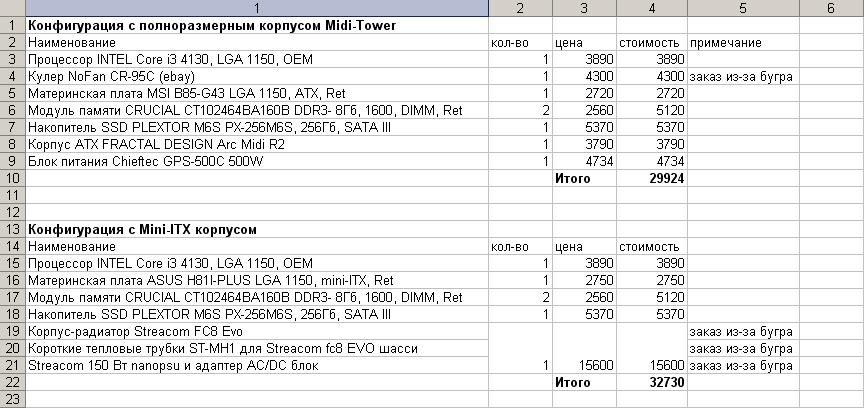 |  | 1 | 2 | 3 | 4 | 5 | 6 |
|---|---|---|---|---|---|---|
| 1 | **Конфигурация с полноразмерным корпусом Midi-Tower** | | | | | |
| 2 | Наименование | кол-во | цена | стоимость | примечание | |
| 3 | Процессор INTEL Core i3 4130, LGA 1150, OEM | 1 | 3890 | 3890 | | |
| 4 | Кулер NoFan CR-95C (ebay) | 1 | 4300 | 4300 | заказ из-за бугра | |
| 5 | Материнская плата MSI B85-G43 LGA 1150, ATX, Ret | 1 | 2720 | 2720 | | |
| 6 | Модуль памяти CRUCIAL CT102464BA160B DDR3- 8Гб, 1600, DIMM, Ret | 2 | 2560 | 5120 | | |
| 7 | Накопитель SSD PLEXTOR M6S PX-256M6S, 256Гб, SATA III | 1 | 5370 | 5370 | | |
| 8 | Корпус ATX FRACTAL DESIGN Arc Midi R2 | 1 | 3790 | 3790 | | |
| 9 | Блок питания Chieftec GPS-500C 500W | 1 | 4734 | 4734 | | |
| 10 | | | **Итого** | **29924** | | |
| 11 | | | | | | |
| 12 | | | | | | |
| 13 | **Конфигурация с Mini-ITX корпусом** | | | | | |
| 14 | Наименование | кол-во | цена | стоимость | | |
| 15 | Процессор INTEL Core i3 4130, LGA 1150, OEM | 1 | 3890 | 3890 | | |
| 16 | Материнская плата ASUS H81I-PLUS LGA 1150, mini-ITX, Ret | 1 | 2750 | 2750 | | |
| 17 | Модуль памяти CRUCIAL CT102464BA160B DDR3- 8Гб, 1600, DIMM, Ret | 2 | 2560 | 5120 | | |
| 18 | Накопитель SSD PLEXTOR M6S PX-256M6S, 256Гб, SATA III | 1 | 5370 | 5370 | | |
| 19 | Корпус-радиатор Streacom FC8 Evo | | | | заказ из-за бугра | |
| 20 | Короткие тепловые трубки ST-MH1 для Streacom fc8 EVO шасси | | | | заказ из-за бугра | |
| 21 | Streacom 150 Вт nanopsu и адаптер AC/DC блок | 1 | 15600 | 15600 | заказ из-за бугра | |
| 22 | | | **Итого** | **32730** | | |
| 23 | | | | | | |